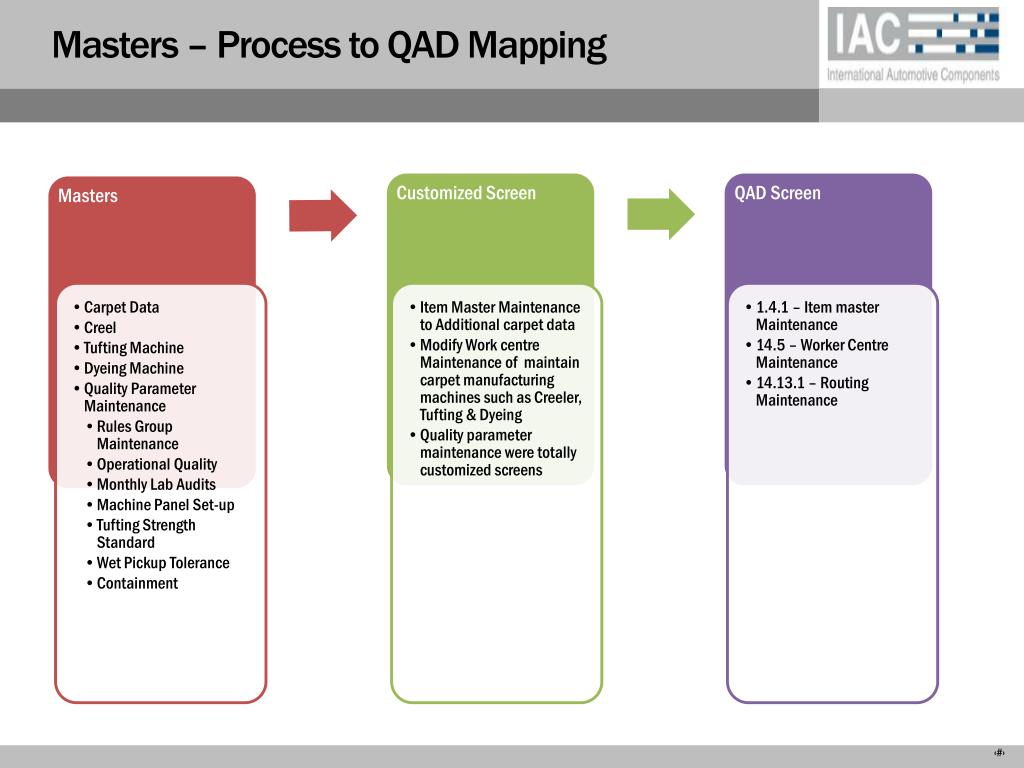 Masters – Process to QAD Mapping

IAC
International Automotive Components

Masters

• Carpet Data
• Creel
• Tufting Machine
• Dyeing Machine
• Quality Parameter Maintenance
• Rules Group Maintenance
• Operational Quality
• Monthly Lab Audits
• Machine Panel Set-up
• Tufting Strength Standard
• Wet Pickup Tolerance
• Containment

Customized Screen

• Item Master Maintenance to Additional carpet data
• Modify Work centre Maintenance of maintain carpet manufacturing machines such as Creeler, Tufting & Dyeing
• Quality parameter maintenance were totally customized screens

QAD Screen

• 1.4.1 – Item master Maintenance
• 14.5 – Worker Centre Maintenance
• 14.13.1 – Routing Maintenance

‹#›